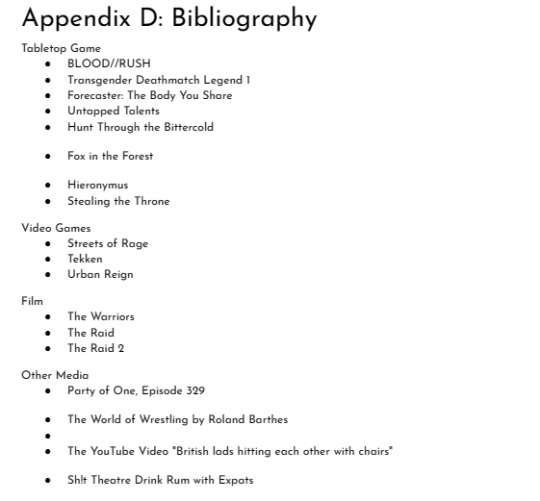 Appendix D: Bibliography

Tabletop Game

- BLOOD//RUSH
- Transgender Deathmatch Legend 1
- Forecaster: The Body You Share
- Untapped Talents
- Hunt Through the Bittercold
- Fox in the Forest
- Hieronymus
- Stealing the Throne

Video Games

- Streets of Rage
- Tekken
- Urban Reign

Film

- The Warriors
- The Raid
- The Raid 2

Other Media

- Party of One, Episode 329
- The World of Wrestling by Roland Barthes
- 
- The YouTube Video "British lads hitting each other with chairs"
- Sh!t Theatre Drink Rum with Expats